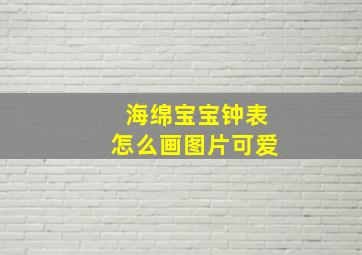 海绵宝宝钟表
怎么画图片可爱